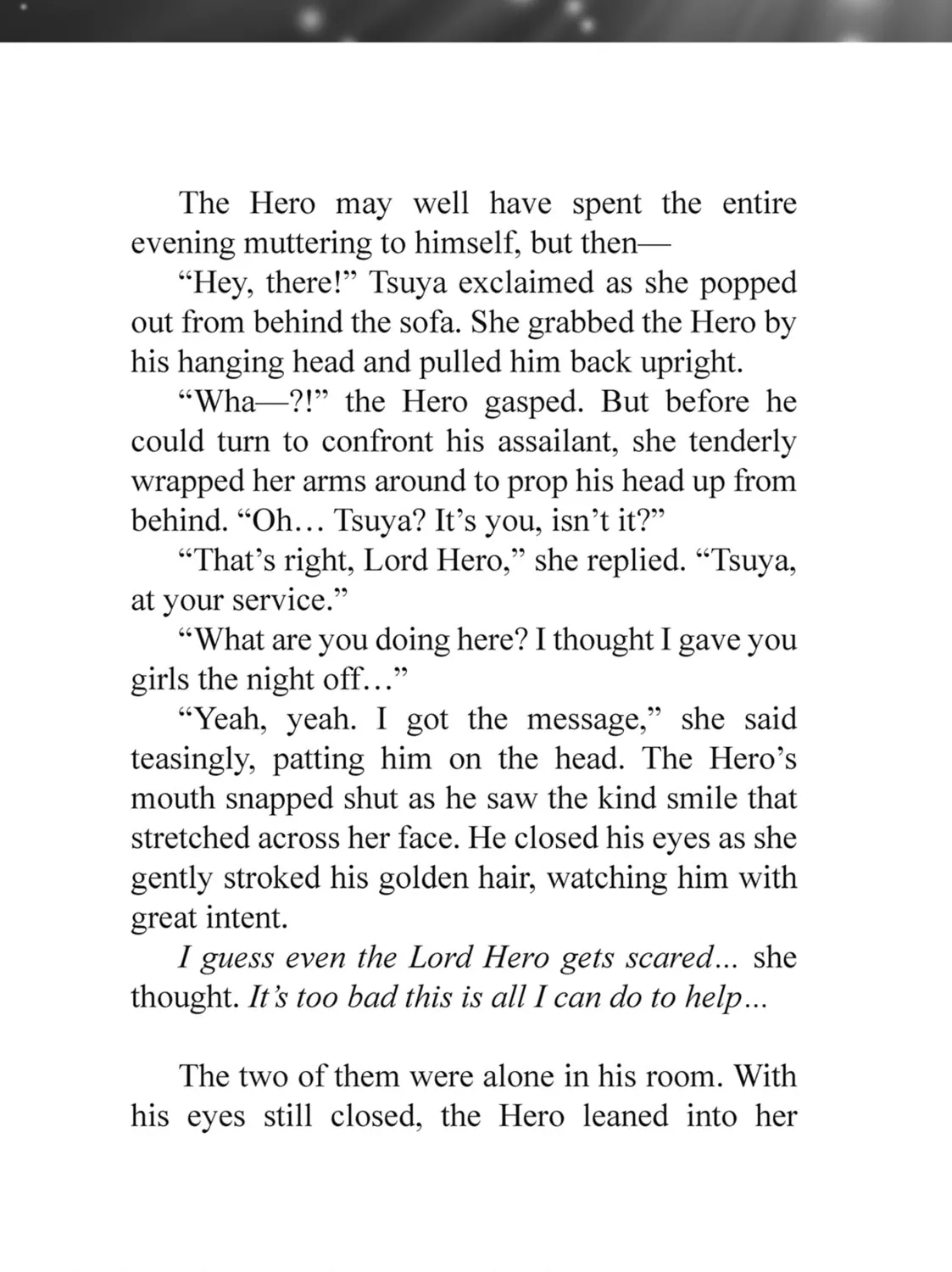 The Hero may well have spent the entire evening muttering to himself, but then—

"Hey, there!" Tsuya exclaimed as she popped out from behind the sofa. She grabbed the Hero by his hanging head and pulled him back upright.

"Wha—?!" the Hero gasped. But before he could turn to confront his assailant, she tenderly wrapped her arms around to prop his head up from behind. "Oh… Tsuya? It's you, isn't it?"

"That's right, Lord Hero," she replied. "Tsuya, at your service."

"What are you doing here? I thought I gave you girls the night off…"

"Yeah, yeah. I got the message," she said teasingly, patting him on the head. The Hero's mouth snapped shut as he saw the kind smile that stretched across her face. He closed his eyes as she gently stroked his golden hair, watching him with great intent.

I guess even the Lord Hero gets scared... she thought. It's too bad this is all I can do to help...

The two of them were alone in his room. With his eyes still closed, the Hero leaned into her